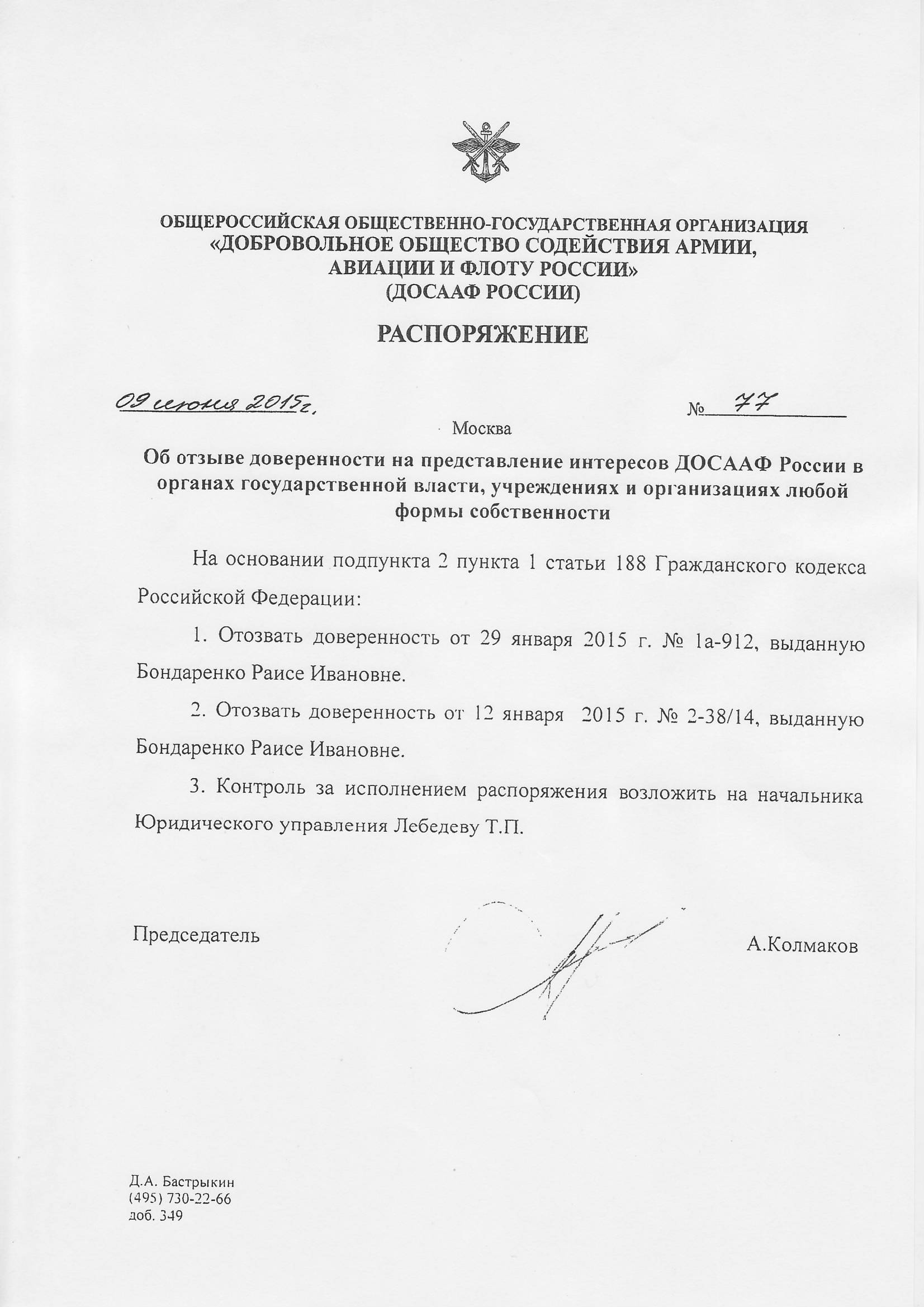 ОБЩЕРОССИЙСКАЯ ОБЩЕСТВЕННО-ГОСУДАРСТВЕННАЯ ОРГАНИЗАЦИЯ
«ДОБРОВОЛЬНОЕ ОБЩЕСТВО СОДЕЙСТВИЯ АРМИИ, АВИАЦИИ И ФЛОТУ РОССИИ»
(ДОСААФ РОССИИ)

РАСПОРЯЖЕНИЕ

09 июня 2015г.

№ 77

Москва

Об отзыве доверенности на представление интересов ДОСААФ России в органах государственной власти, учреждениях и организациях любой формы собственности

На основании подпункта 2 пункта 1 статьи 188 Гражданского кодекса Российской Федерации:

1. Отозвать доверенность от 29 января 2015 г. № 1а-912, выданную Бондаренко Раисе Ивановне.

2. Отозвать доверенность от 12 января 2015 г. № 2-38/14, выданную Бондаренко Раисе Ивановне.

3. Контроль за исполнением распоряжения возложить на начальника Юридического управления Лебедеву Т.П.

Председатель

А.Колмаков

Д.А. Бастрыкин
(495) 730-22-66
доб. 349